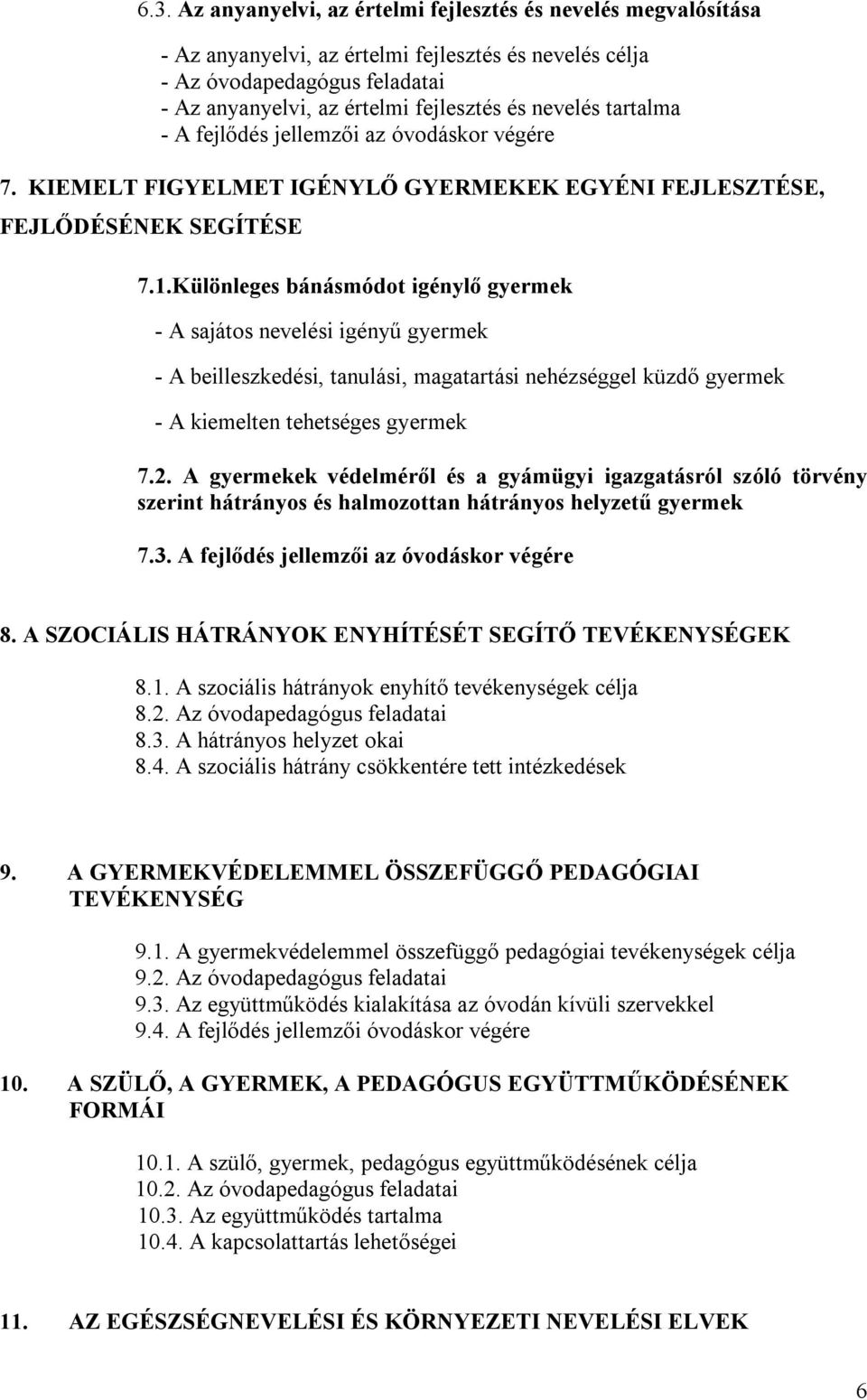 6.3. Az anyanyelvi, az értelmi fejlesztés és nevelés megvalósítása

- Az anyanyelvi, az értelmi fejlesztés és nevelés célja
- Az óvodapedagógus feladatai
- Az anyanyelvi, az értelmi fejlesztés és nevelés tartalma
- A fejlődés jellemzői az óvodáskor végére

7. KIEMELT FIGYELMET IGÉNYLŐ GYERMEKEK EGYÉNI FEJLESZTÉSE, FEJLŐDÉSÉNEK SEGÍTÉSE

7.1.Különleges bánásmódot igénylő gyermek

- A sajátos nevelési igényű gyermek

- A beilleszkedési, tanulási, magatartási nehézséggel küzdő gyermek

- A kiemelten tehetséges gyermek

7.2. A gyermekek védelméről és a gyámügyi igazgatásról szóló törvény szerint hátrányos és halmozottan hátrányos helyzetű gyermek

7.3. A fejlődés jellemzői az óvodáskor végére

8. A SZOCIÁLIS HÁTRÁNYOK ENYHÍTÉSÉT SEGÍTŐ TEVÉKENYSÉGEK

8.1. A szociális hátrányok enyhítő tevékenységek célja
8.2. Az óvodapedagógus feladatai
8.3. A hátrányos helyzet okai
8.4. A szociális hátrány csökkentére tett intézkedések

9. A GYERMEKVÉDELEMMEL ÖSSZEFÜGGŐ PEDAGÓGIAI TEVÉKENYSÉG

9.1. A gyermekvédelemmel összefüggő pedagógiai tevékenységek célja
9.2. Az óvodapedagógus feladatai
9.3. Az együttműködés kialakítása az óvodán kívüli szervekkel
9.4. A fejlődés jellemzői óvodáskor végére

10. A SZÜLŐ, A GYERMEK, A PEDAGÓGUS EGYÜTTMŰKÖDÉSÉNEK FORMÁI

10.1. A szülő, gyermek, pedagógus együttműködésének célja
10.2. Az óvodapedagógus feladatai
10.3. Az együttműködés tartalma
10.4. A kapcsolattartás lehetőségei

11. AZ EGÉSZSÉGNEVELÉSI ÉS KÖRNYEZETI NEVELÉSI ELVEK

6